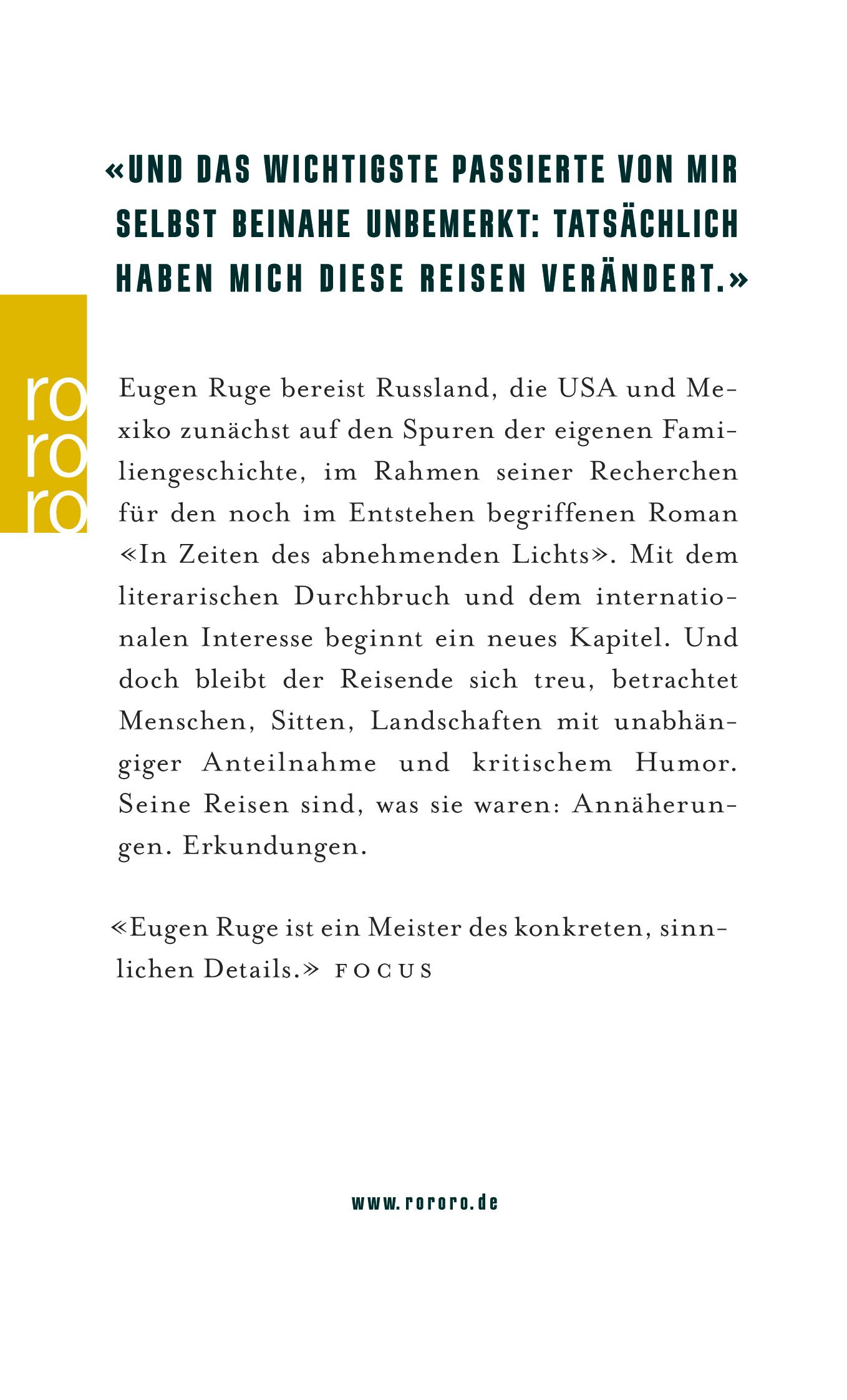 «UND DAS WICHTIGSTE PASSIERTE VON MIR SELBST BEINAHE UNBEMERKT: TATSÄCHLICH HABEN MICH DIESE REISEN VERÄNDERT.»

ro
ro
ro

Eugen Ruge bereist Russland, die USA und Mexiko zunächst auf den Spuren der eigenen Familiengeschichte, im Rahmen seiner Recherchen für den noch im Entstehen begriffenen Roman «In Zeiten des abnehmenden Lichts». Mit dem literarischen Durchbruch und dem internationalen Interesse beginnt ein neues Kapitel. Und doch bleibt der Reisende sich treu, betrachtet Menschen, Sitten, Landschaften mit unabhängiger Anteilnahme und kritischem Humor. Seine Reisen sind, was sie waren: Annäherungen. Erkundungen.

«Eugen Ruge ist ein Meister des konkreten, sinnlichen Details.» FOCUS

www.rororo.de